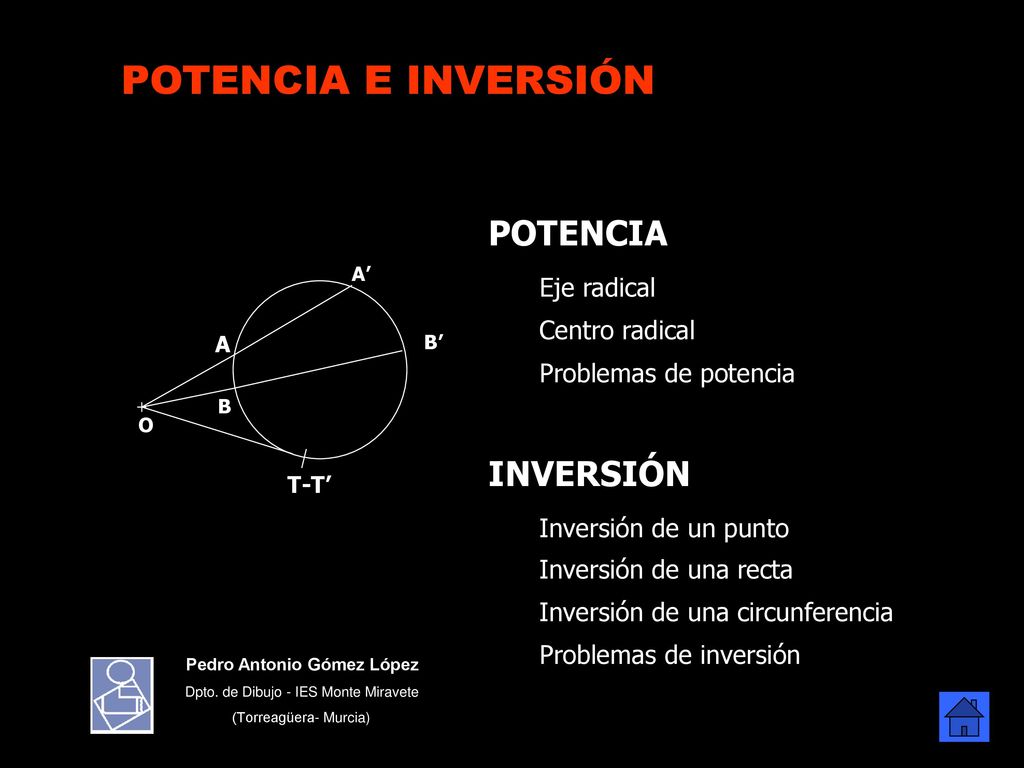 POTENCIA E INVERSIÓN

A’
A
B’
B
O
T-T’

POTENCIA

Eje radical

Centro radical

Problemas de potencia

INVERSIÓN

Inversión de un punto

Inversión de una recta

Inversión de una circunferencia

Problemas de inversión

Pedro Antonio Gómez López

Dpto. de Dibujo - IES Monte Miravete

(Torreagüera- Murcia)